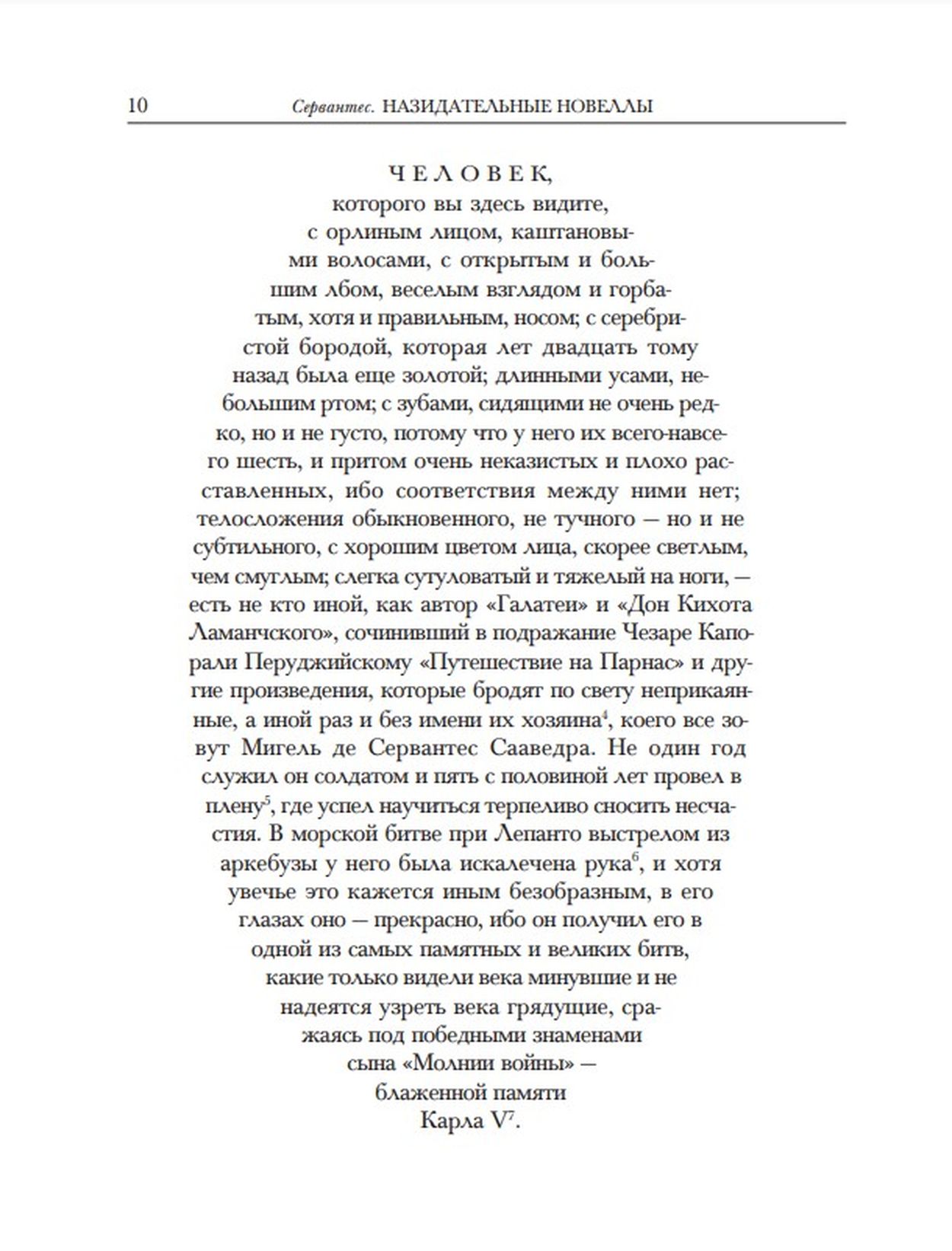 10 Сервантес. НАЗИДАТЕЛЬНЫЕ НОВЕЛЛЫ

ЧЕЛОВЕК,
которого вы здесь видите, с орлиным лицом, каштановыми волосами, с открытым и большим лбом, веселым взглядом и горбатым, хотя и правильным, носом; с серебристой бородой, которая лет двадцать тому назад была еще золотой; длинными усами, небольшим ртом; с зубами, сидящими не очень редко, но и не густо, потому что у него их всего-навсего шесть, и притом очень неказистых и плохо расставленных, ибо соответствия между ними нет; телосложения обыкновенного, не тучного — но и не субтильного, с хорошим цветом лица, скорее светлым, чем смуглым; слегка сутуловатый и тяжелый на ноги, — есть не кто иной, как автор «Галатеи» и «Дон Кихота Ламанчского», сочинивший в подражание Чезаре Капорали Перуджийскому «Путешествие на Парнас» и другие произведения, которые бродят по свету неприкаянные, а иной раз и без имени их хозяина$^4$, коего все зовут Мигель де Сервантес Сааведра. Не один год служил он солдатом и пять с половиной лет провел в плену$^5$, где успел научиться терпеливо сносить несчастия. В морской битве при Лепанто выстрелом из аркебузы у него была искалечена рука$^6$, и хотя увечье это кажется иным безобразным, в его глазах оно — прекрасно, ибо он получил его в одной из самых памятных и великих битв, какие только видели века минувшие и не надеятся узреть века грядущие, сражаясь под победными знаменами сына «Молнии войны» — блаженной памяти Карла V$^7$.